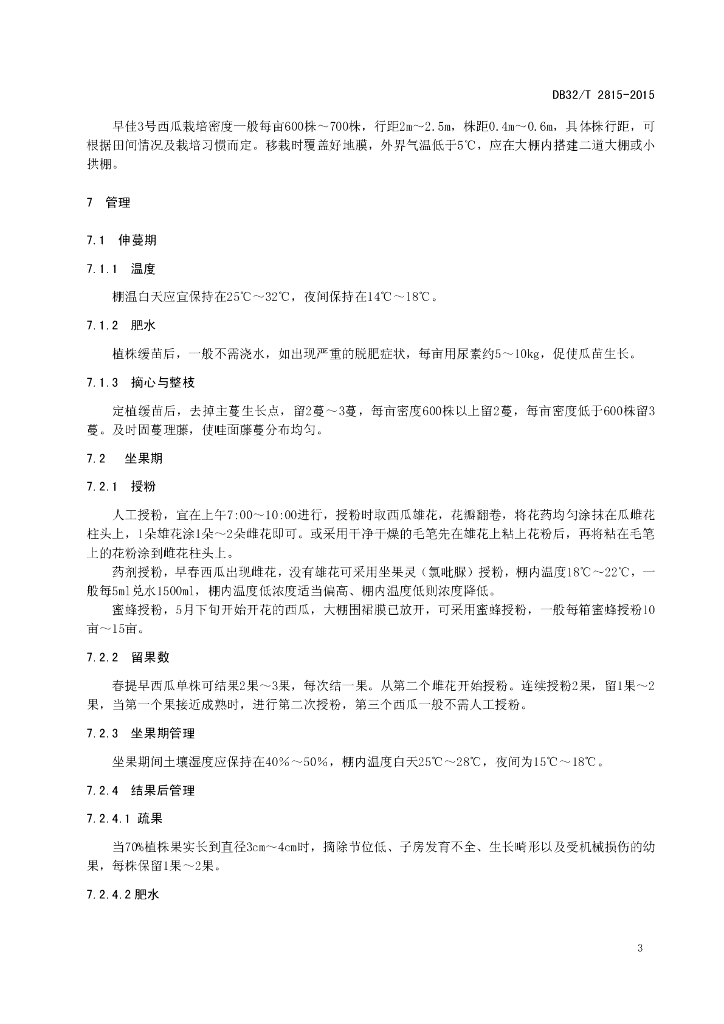 DB32/T 2815-2015

早佳3号西瓜栽培密度一般每亩600株～700株，行距2m～2.5m，株距0.4m～0.6m，具体株行距，可根据田间情况及栽培习惯而定。移栽时覆盖好地膜，外界气温低于5℃，应在大棚内搭建二道大棚或小拱棚。

7 管理

7.1 伸蔓期

7.1.1 温度

棚温白天应宜保持在25℃～32℃，夜间保持在14℃～18℃。

7.1.2 肥水

植株缓苗后，一般不需浇水，如出现严重的脱肥症状，每亩用尿素约5～10kg，促使瓜苗生长。

7.1.3 摘心与整枝

定植缓苗后，去掉主蔓生长点，留2蔓～3蔓，每亩密度600株以上留2蔓，每亩密度低于600株留3蔓。及时固蔓理藤，使畦面藤蔓分布均匀。

7.2 坐果期

7.2.1 授粉

人工授粉，宜在上午7:00～10:00进行，授粉时取西瓜雄花，花瓣翻卷，将花药均匀涂抹在瓜雌花柱头上，1朵雄花涂1朵～2朵雌花即可。或采用干净干燥的毛笔先在雄花上粘上花粉后，再将粘在毛笔上的花粉涂到雌花柱头上。

药剂授粉，早春西瓜出现雌花，没有雄花可采用坐果灵（氯吡脲）授粉，棚内温度18℃～22℃，一般每5ml兑水1500ml，棚内温度低浓度适当偏高、棚内温度低则浓度降低。

蜜蜂授粉，5月下旬开始开花的西瓜，大棚围裙膜已放开，可采用蜜蜂授粉，一般每箱蜜蜂授粉10亩～15亩。

7.2.2 留果数

春提早西瓜单株可结果2果～3果，每次结一果。从第二个雌花开始授粉。连续授粉2果，留1果～2果，当第一个果接近成熟时，进行第二次授粉，第三个西瓜一般不需人工授粉。

7.2.3 坐果期管理

坐果期间土壤湿度应保持在40%～50%，棚内温度白天25℃～28℃，夜间为15℃～18℃。

7.2.4 结果后管理

7.2.4.1 疏果

当70%植株果实长到直径3cm～4cm时，摘除节位低、子房发育不全、生长畸形以及受机械损伤的幼果，每株保留1果～2果。

7.2.4.2 肥水

3